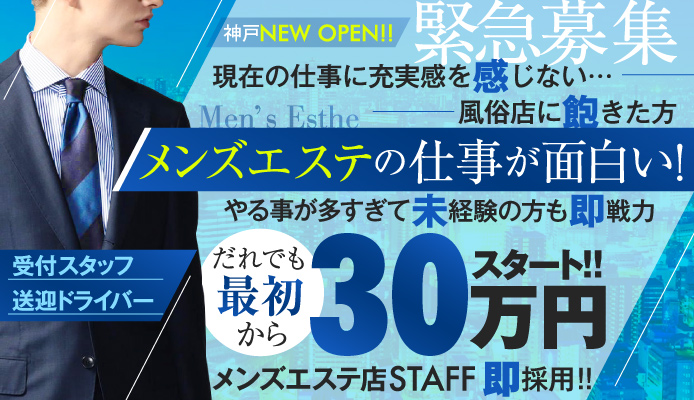 神戸NEW OPEN!!

緊急募集

現在の仕事に充実感を感じない…

Men's Esthe

風俗店に飽きた方

メンズエステの仕事が面白い!

やる事が多すぎて未経験の方も即戦力

受付スタッフ
送迎ドライバー

だれでも最初から

30万円スタート!!

メンズエステ店STAFF 即採用!!